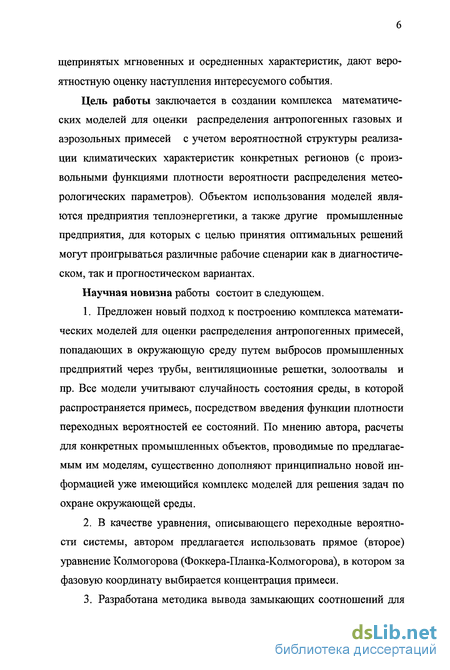 6

щепринятых мгновенных и осредненных характеристик, дают вероятностную оценку наступления интересуемого события.

Цель работы заключается в создании комплекса математических моделей для оценки распределения антропогенных газовых и аэрозольных примесей с учетом вероятностной структуры реализации климатических характеристик конкретных регионов (с произвольными функциями плотности вероятности распределения метеорологических параметров). Объектом использования моделей являются предприятия теплоэнергетики, а также другие промышленные предприятия, для которых с целью принятия оптимальных решений могут проигрываться различные рабочие сценарии как в диагностическом, так и прогностическом вариантах.

Научная новизна работы состоит в следующем.

1. Предложен новый подход к построению комплекса математических моделей для оценки распределения антропогенных примесей, попадающих в окружающую среду путем выбросов промышленных предприятий через трубы, вентиляционные решетки, золоотвалы и пр. Все модели учитывают случайность состояния среды, в которой распространяется примесь, посредством введения функции плотности переходных вероятностей ее состояний. По мнению автора, расчеты для конкретных промышленных объектов, проводимые по предлагаемым им моделям, существенно дополняют принципиально новой информацией уже имеющийся комплекс моделей для решения задач по охране окружающей среды.

2. В качестве уравнения, описывающего переходные вероятности системы, автором предлагается использовать прямое (второе) уравнение Колмогорова (Фоккера-Планка-Колмогорова), в котором за фазовую координату выбирается концентрация примеси.

3. Разработана методика вывода замыкающих соотношений для

dsLib.net
библиотека диссертаций